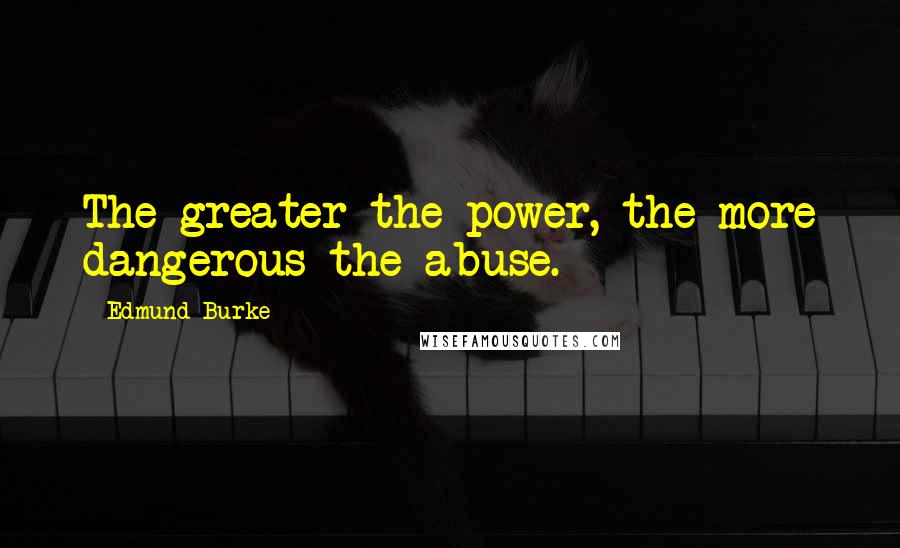 The greater the power, the more dangerous the abuse.

Edmund Burke

WISEFAMOUSQUOTES.COM